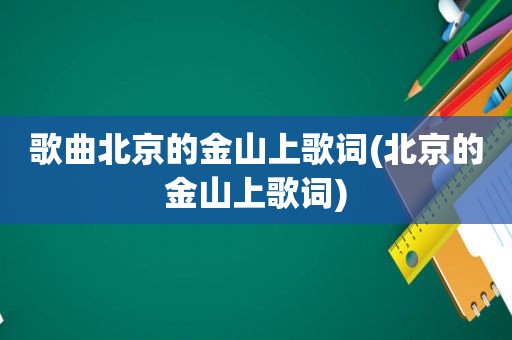 歌曲北京的金山上歌词(北京的金山上歌词)